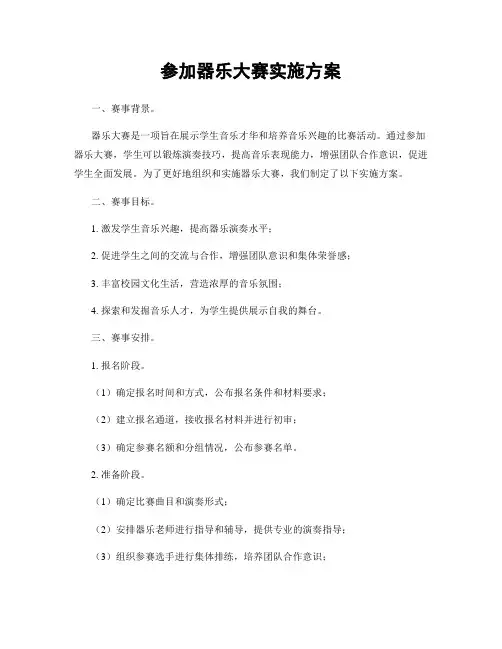 参加器乐大赛实施方案

一、赛事背景。

器乐大赛是一项旨在展示学生音乐才华和培养音乐兴趣的比赛活动。通过参加器乐大赛，学生可以锻炼演奏技巧，提高音乐表现能力，增强团队合作意识，促进学生全面发展。为了更好地组织和实施器乐大赛，我们制定了以下实施方案。

二、赛事目标。

1. 激发学生音乐兴趣，提高器乐演奏水平；

2. 促进学生之间的交流与合作，增强团队意识和集体荣誉感；

3. 丰富校园文化生活，营造浓厚的音乐氛围；

4. 探索和发掘音乐人才，为学生提供展示自我的舞台。

三、赛事安排。

1. 报名阶段。

（1）确定报名时间和方式，公布报名条件和材料要求；

（2）建立报名通道，接收报名材料并进行初审；

（3）确定参赛名额和分组情况，公布参赛名单。

2. 准备阶段。

（1）确定比赛曲目和演奏形式；

（2）安排器乐老师进行指导和辅导，提供专业的演奏指导；

（3）组织参赛选手进行集体排练，培养团队合作意识；